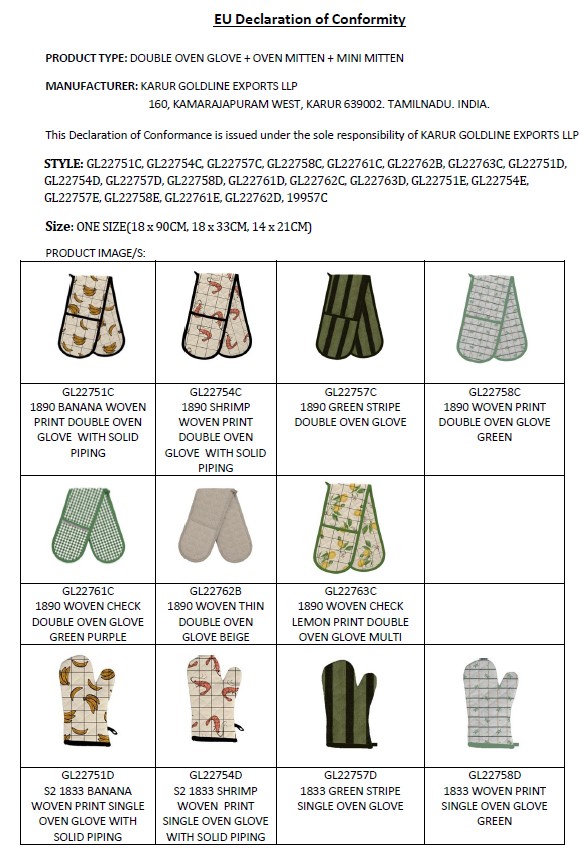 EU Declaration of Conformity

PRODUCT TYPE: DOUBLE OVEN GLOVE + OVEN MITTEN + MINI MITTEN

MANUFACTURER: KARUR GOLDLINE EXPORTS LLP
160, KAMARAJAPURAM WEST, KARUR 639002. TAMILNADU. INDIA.

This Declaration of Conformance is issued under the sole responsibility of KARUR GOLDLINE EXPORTS LLP

STYLE: GL22751C, GL22754C, GL22757C, GL22758C, GL22761C, GL22762B, GL22763C, GL22751D, GL22754D, GL22757D, GL22758D, GL22761D, GL22762C, GL22763D, GL22751E, GL22754E, GL22757E, GL22758E, GL22761E, GL22762D, 19957C

Size: ONE SIZE(18 x 90CM, 18 x 33CM, 14 x 21CM)

PRODUCT IMAGE/S:

| | | | |
|---|---|---|---|
| GL22751C 1890 BANANA WOVEN PRINT DOUBLE OVEN GLOVE WITH SOLID PIPING | GL22754C 1890 SHRIMP WOVEN PRINT DOUBLE OVEN GLOVE WITH SOLID PIPING | GL22757C 1890 GREEN STRIPE DOUBLE OVEN GLOVE | GL22758C 1890 WOVEN PRINT DOUBLE OVEN GLOVE GREEN |
| GL22761C 1890 WOVEN CHECK DOUBLE OVEN GLOVE GREEN PURPLE | GL22762B 1890 WOVEN THIN DOUBLE OVEN GLOVE BEIGE | GL22763C 1890 WOVEN CHECK LEMON PRINT DOUBLE OVEN GLOVE MULTI | |
| GL22751D S2 1833 BANANA WOVEN PRINT SINGLE OVEN GLOVE WITH SOLID PIPING | GL22754D S2 1833 SHRIMP WOVEN PRINT SINGLE OVEN GLOVE WITH SOLID PIPING | GL22757D 1833 GREEN STRIPE SINGLE OVEN GLOVE | GL22758D 1833 WOVEN PRINT SINGLE OVEN GLOVE GREEN |